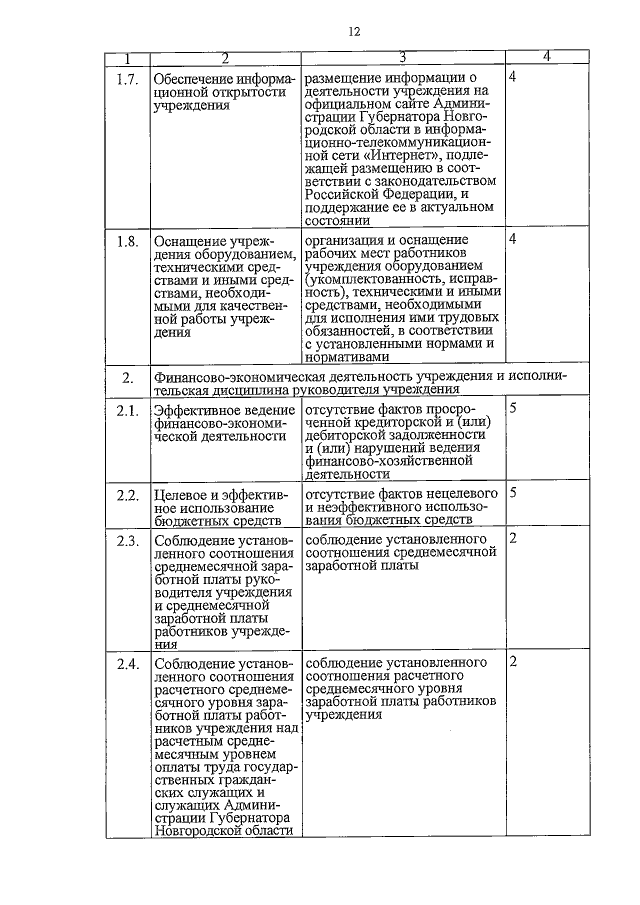 12

| 1 | 2 | 3 | 4 |
|---|---|---|---|
| 1.7. | Обеспечение информационной открытости учреждения | размещение информации о деятельности учреждения на официальном сайте Администрации Губернатора Новгородской области в информационно-телекоммуникационной сети «Интернет», подлежащей размещению в соответствии с законодательством Российской Федерации, и поддержание ее в актуальном состоянии | 4 |
| 1.8. | Оснащение учреждения оборудованием, техническими средствами и иными средствами, необходимыми для качественной работы учреждения | организация и оснащение рабочих мест работников учреждения оборудованием (укомплектованность, исправность), техническими и иными средствами, необходимыми для исполнения ими трудовых обязанностей, в соответствии с установленными нормами и нормативами | 4 |
| 2. | Финансово-экономическая деятельность учреждения и исполнительская дисциплина руководителя учреждения | | |
| 2.1. | Эффективное ведение финансово-экономической деятельности | отсутствие фактов просроченной кредиторской и (или) дебиторской задолженности и (или) нарушений ведения финансово-хозяйственной деятельности | 5 |
| 2.2. | Целевое и эффективное использование бюджетных средств | отсутствие фактов нецелевого и неэффективного использования бюджетных средств | 5 |
| 2.3. | Соблюдение установленного соотношения среднемесячной заработной платы руководителя учреждения и среднемесячной заработной платы работников учреждения | соблюдение установленного соотношения среднемесячной заработной платы | 2 |
| 2.4. | Соблюдение установленного соотношения расчетного среднемесячного уровня заработной платы работников учреждения над расчетным среднемесячным уровнем оплаты труда государственных гражданских служащих и служащих Администрации Губернатора Новгородской области | соблюдение установленного соотношения расчетного среднемесячного уровня заработной платы работников учреждения | 2 |